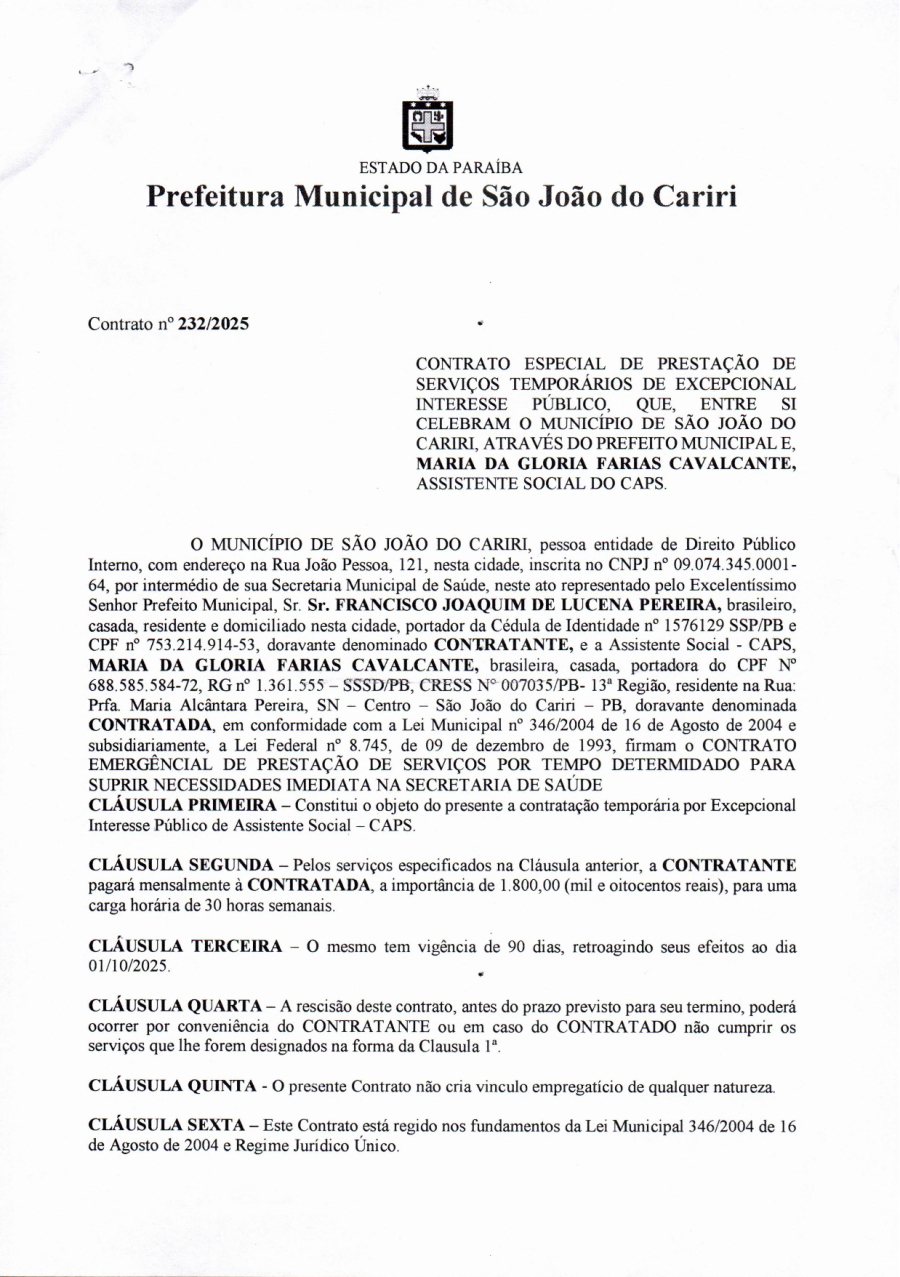 ESTADO DA PARAÍBA
Prefeitura Municipal de São João do Cariri

Contrato nº 232/2025

CONTRATO ESPECIAL DE PRESTAÇÃO DE SERVIÇOS TEMPORÁRIOS DE EXCEPCIONAL INTERESSE PÚBLICO, QUE, ENTRE SI CELEBRAM O MUNICÍPIO DE SÃO JOÃO DO CARIRI, ATRAVÉS DO PREFEITO MUNICIPAL E, MARIA DA GLORIA FARIAS CAVALCANTE, ASSISTENTE SOCIAL DO CAPS.

O MUNICÍPIO DE SÃO JOÃO DO CARIRI, pessoa entidade de Direito Público Interno, com endereço na Rua João Pessoa, 121, nesta cidade, inscrita no CNPJ nº 09.074.345.0001-64, por intermédio de sua Secretaria Municipal de Saúde, neste ato representado pelo Excelentíssimo Senhor Prefeito Municipal, Sr. Sr. FRANCISCO JOAQUIM DE LUCENA PEREIRA, brasileiro, casada, residente e domiciliado nesta cidade, portador da Cédula de Identidade nº 1576129 SSP/PB e CPF nº 753.214.914-53, doravante denominado CONTRATANTE, e a Assistente Social - CAPS, MARIA DA GLORIA FARIAS CAVALCANTE, brasileira, casada, portadora do CPF Nº 688.585.584-72, RG nº 1.361.555 – SSSD/PB, CRESS Nº 007035/PB- 13ª Região, residente na Rua: Prfa. Maria Alcântara Pereira, SN – Centro – São João do Cariri – PB, doravante denominada CONTRATADA, em conformidade com a Lei Municipal nº 346/2004 de 16 de Agosto de 2004 e subsidiariamente, a Lei Federal nº 8.745, de 09 de dezembro de 1993, firmam o CONTRATO EMERGÊNCIAL DE PRESTAÇÃO DE SERVIÇOS POR TEMPO DETERMIDADO PARA SUPRIR NECESSIDADES IMEDIATA NA SECRETARIA DE SAÚDE
CLÁUSULA PRIMEIRA – Constitui o objeto do presente a contratação temporária por Excepcional Interesse Público de Assistente Social – CAPS.

CLÁUSULA SEGUNDA – Pelos serviços especificados na Cláusula anterior, a CONTRATANTE pagará mensalmente à CONTRATADA, a importância de 1.800,00 (mil e oitocentos reais), para uma carga horária de 30 horas semanais.

CLÁUSULA TERCEIRA – O mesmo tem vigência de 90 dias, retroagindo seus efeitos ao dia 01/10/2025.

CLÁUSULA QUARTA – A rescisão deste contrato, antes do prazo previsto para seu termino, poderá ocorrer por conveniência do CONTRATANTE ou em caso do CONTRATADO não cumprir os serviços que lhe forem designados na forma da Clausula 1ª.

CLÁUSULA QUINTA - O presente Contrato não cria vinculo empregatício de qualquer natureza.

CLÁUSULA SEXTA – Este Contrato está regido nos fundamentos da Lei Municipal 346/2004 de 16 de Agosto de 2004 e Regime Jurídico Único.